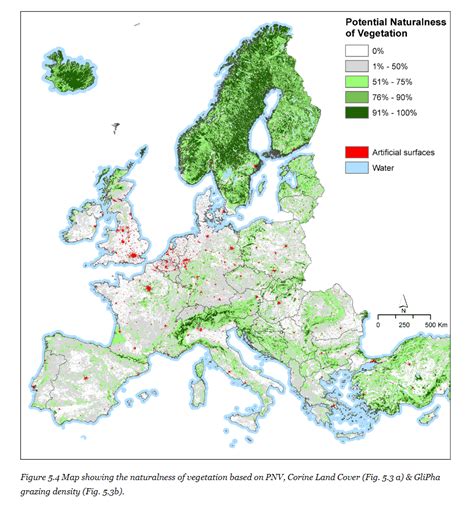 Potential Naturalness of Vegetation

0%

1% - 50%

51% - 75%

76% - 90%

91% - 100%

Artificial surfaces

Water

N

0 250 500 Km

Figure 5.4 Map showing the naturalness of vegetation based on PNV, Corine Land Cover (Fig. 5.3 a) & GliPha grazing density (Fig. 5.3b).